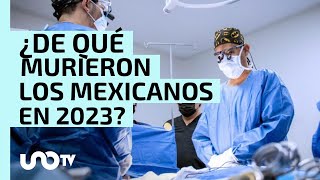 ¿DE QUÉ MURIERON LOS MEXICANOS EN 2023?

UNO TV